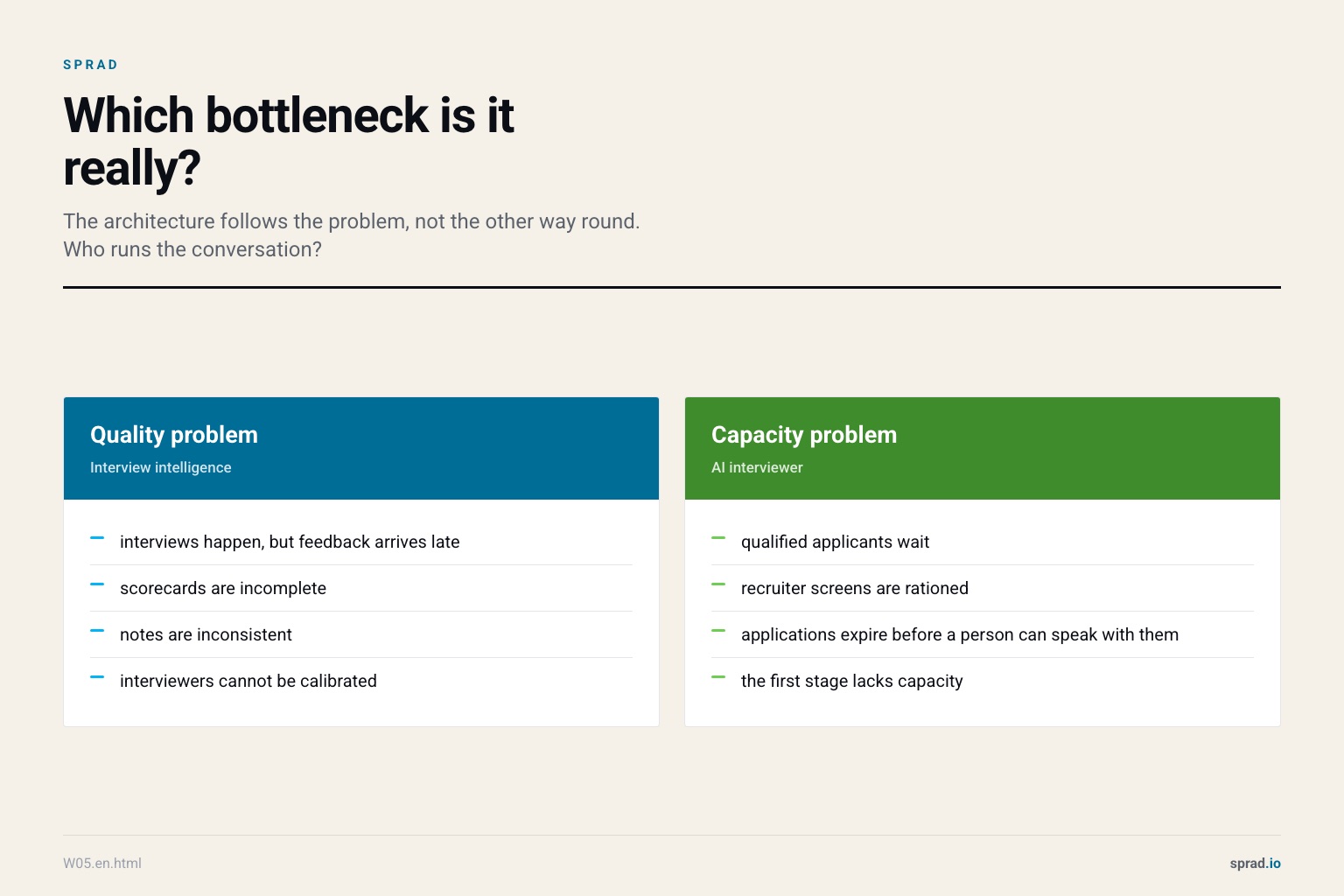 SPRAD

Which bottleneck is it really?

The architecture follows the problem, not the other way round. Who runs the conversation?

Quality problem
Interview intelligence

– interviews happen, but feedback arrives late
– scorecards are incomplete
– notes are inconsistent
– interviewers cannot be calibrated

Capacity problem
AI interviewer

– qualified applicants wait
– recruiter screens are rationed
– applications expire before a person can speak with them
– the first stage lacks capacity

W05.en.html

sprad.io